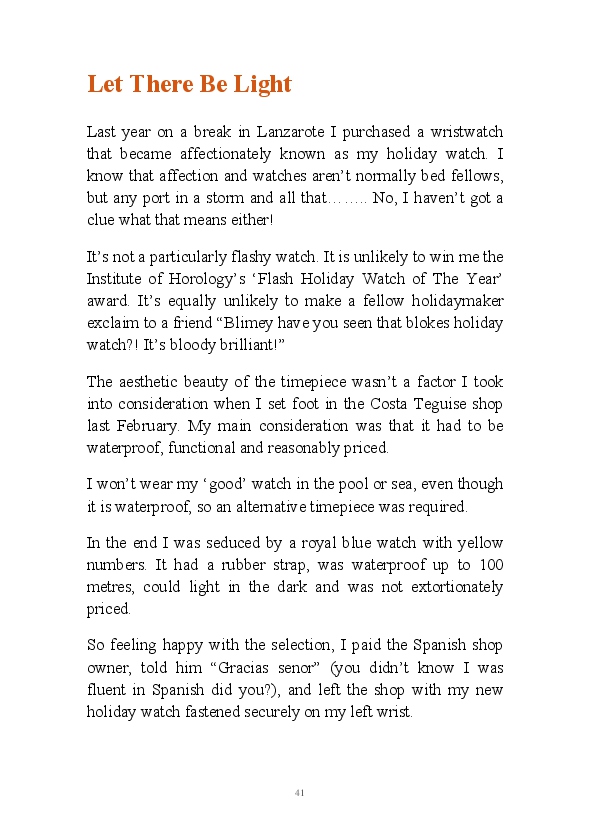 Let There Be Light

Last year on a break in Lanzarote I purchased a wristwatch that became affectionately known as my holiday watch. I know that affection and watches aren't normally bed fellows, but any port in a storm and all that…….. No, I haven't got a clue what that means either!

It's not a particularly flashy watch. It is unlikely to win me the Institute of Horology's 'Flash Holiday Watch of The Year' award. It's equally unlikely to make a fellow holidaymaker exclaim to a friend "Blimey have you seen that blokes holiday watch?! It's bloody brilliant!"

The aesthetic beauty of the timepiece wasn't a factor I took into consideration when I set foot in the Costa Teguise shop last February. My main consideration was that it had to be waterproof, functional and reasonably priced.

I won't wear my 'good' watch in the pool or sea, even though it is waterproof, so an alternative timepiece was required.

In the end I was seduced by a royal blue watch with yellow numbers. It had a rubber strap, was waterproof up to 100 metres, could light in the dark and was not extortionately priced.

So feeling happy with the selection, I paid the Spanish shop owner, told him "Gracias senor" (you didn't know I was fluent in Spanish did you?), and left the shop with my new holiday watch fastened securely on my left wrist.

41